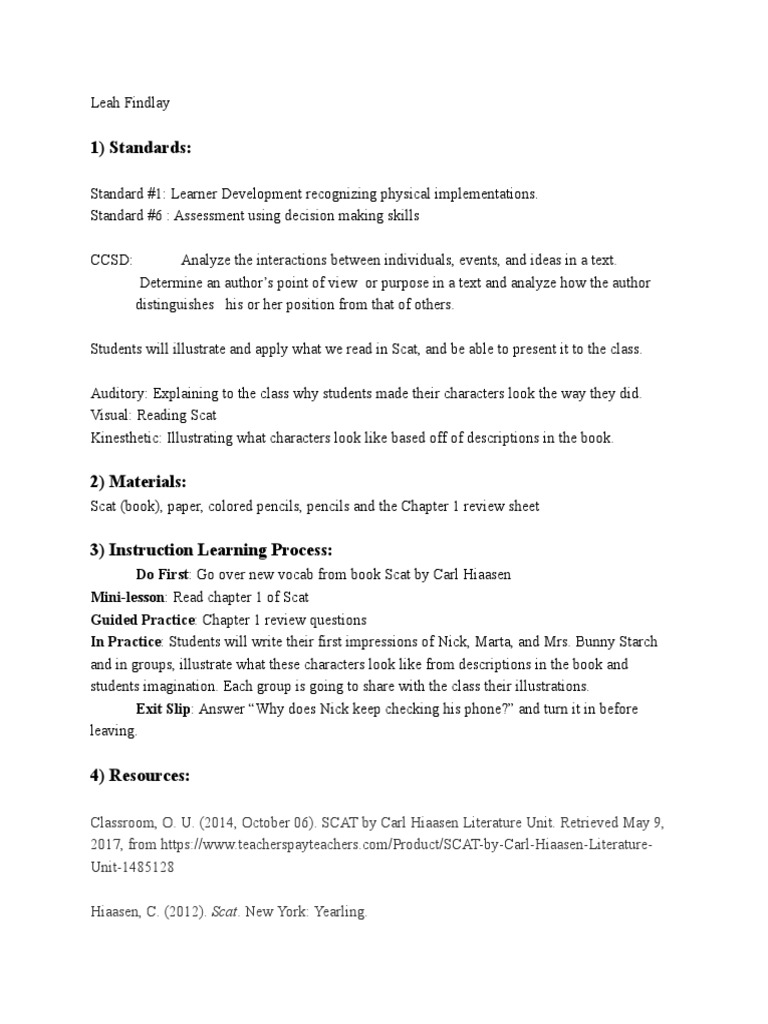 Leah Findlay

1) Standards:

Standard #1: Learner Development recognizing physical implementations.
Standard #6 : Assessment using decision making skills

CCSD: Analyze the interactions between individuals, events, and ideas in a text.
Determine an author's point of view or purpose in a text and analyze how the author distinguishes his or her position from that of others.

Students will illustrate and apply what we read in Scat, and be able to present it to the class.

Auditory: Explaining to the class why students made their characters look the way they did.
Visual: Reading Scat
Kinesthetic: Illustrating what characters look like based off of descriptions in the book.

2) Materials:

Scat (book), paper, colored pencils, pencils and the Chapter 1 review sheet

3) Instruction Learning Process:

Do First: Go over new vocab from book Scat by Carl Hiaasen
Mini-lesson: Read chapter 1 of Scat
Guided Practice: Chapter 1 review questions
In Practice: Students will write their first impressions of Nick, Marta, and Mrs. Bunny Starch and in groups, illustrate what these characters look like from descriptions in the book and students imagination. Each group is going to share with the class their illustrations.
Exit Slip: Answer "Why does Nick keep checking his phone?" and turn it in before leaving.

4) Resources:

Classroom, O. U. (2014, October 06). SCAT by Carl Hiaasen Literature Unit. Retrieved May 9, 2017, from https://www.teacherspayteachers.com/Product/SCAT-by-Carl-Hiaasen-Literature-Unit-1485128

Hiaasen, C. (2012). Scat. New York: Yearling.